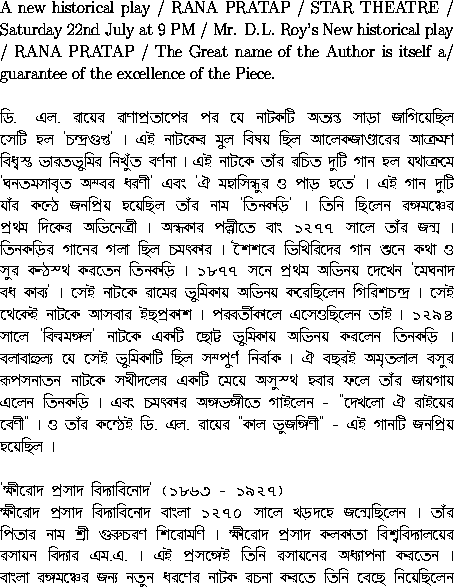 A new historical play / RANA PRATAP / STAR THEATRE / Saturday 22nd July at 9 PM / Mr. D.L. Roy's New historical play / RANA PRATAP / The Great name of the Author is itself a/ guarantee of the excellence of the Piece.

ডি. এল. রায়ের রাণাপ্রতাপের পর যে নাটকটি অত্যন্ত সাড়া জাগিয়েছিল সেটি হল 'চন্দ্রগুপ্ত' । এই নাটকের মুল বিষয় ছিল আলেকজাণ্ডারের আক্রমণ বিধ্বস্ত ভারতভুমির নিখুঁত বর্ণনা । এই নাটকে তাঁর রচিত দুটি গান হল যথাক্রমে 'ঘনতমসাবৃত অম্বর ধরণী' এবং 'ঐ মহাসিন্ধুর ও পাড় হতে' । এই গান দুটি যাঁর কন্ঠে জনপ্রিয় হয়েছিল তাঁর নাম 'তিনকড়ি' । তিনি ছিলেন রঙ্গমঞ্চের প্রথম দিকের অভিনেত্রী । অন্ধকার পল্লীতে বাং ১২৭৭ সালে তাঁর জন্ম । তিনকড়ির গানের গলা ছিল চমৎকার । শৈশবে ভিখিরিদের গান শুনে কথা ও সুর কন্ঠস্থ করতেন তিনকড়ি । ১৮৭৭ সনে প্রথম অভিনয় দেখেন 'মেঘনাদ বধ কাব্য' । সেই নাটকে রামের ভুমিকায় অভিনয় করেছিলেন গিরিশচন্দ্র । সেই থেকেই নাটকে আসবার ইচ্ছপ্রকাশ । পরবর্তীকালে এসেওছিলেন তাই । ১২৯৪ সালে 'বিল্বমঙ্গল' নাটকে একটি ছোট্ট ভুমিকায় অভিনয় করলেন তিনকড়ি । বলাবাহুল্য যে সেই ভুমিকাটি ছিল সম্পুর্ণ নির্বাক । ঐ বছরই অমৃতলাল বসুর রূপসনাতন নাটকে সখীদলের একটি মেয়ে অসুস্থ হবার ফলে তাঁর জায়গায় এলেন তিনকড়ি । এবং চমৎকার অঙ্গভঙ্গীতে গাইলেন - "দেখলো ঐ রাইয়ের বেণী" । ও তাঁর কন্ঠেই ডি. এল. রায়ের "কাল ভুজঙ্গিণী" - এই গানটি জনপ্রিয় হয়েছিল ।

'ক্ষীরোদ প্রসাদ বিদ্যাবিনোদ' (১৮৬৩ - ১৯২৭)
ক্ষীরোদ প্রসাদ বিদ্যাবিনোদ বাংলা ১২৭০ সালে খড়দহে জন্মেছিলেন । তাঁর পিতার নাম শ্রী গুরুচরণ শিরোমণি । ক্ষীরোদ প্রসাদ কলকাতা বিশ্ববিদ্যালয়ের রসায়ন বিদ্যার এম.এ. । এই প্রসঙ্গেই তিনি রসায়নের অধ্যাপনা করতেন । বাংলা রঙ্গমঞ্চের জন্য নতুন ধরণের নাটক রচনা করতে তিনি বেছে নিয়েছিলেন